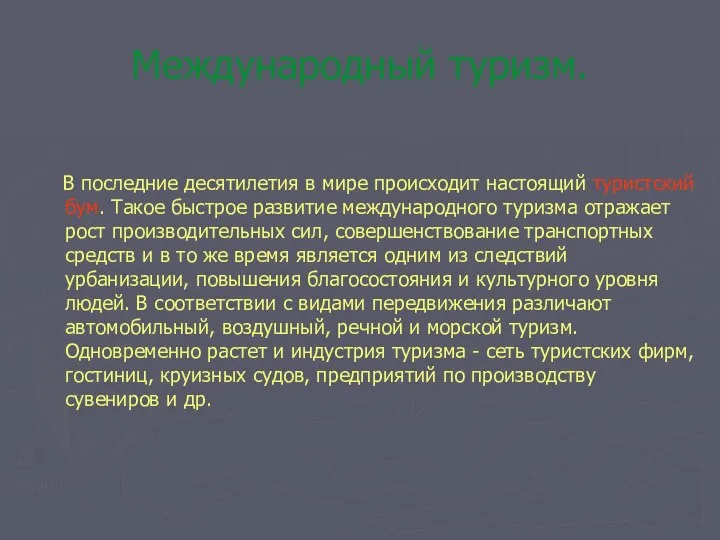 Международный туризм.

В последние десятилетия в мире происходит настоящий туристский бум. Такое быстрое развитие международного туризма отражает рост производительных сил, совершенствование транспортных средств и в то же время является одним из следствий урбанизации, повышения благосостояния и культурного уровня людей. В соответствии с видами передвижения различают автомобильный, воздушный, речной и морской туризм. Одновременно растет и индустрия туризма - сеть туристских фирм, гостиниц, круизных судов, предприятий по производству сувениров и др.